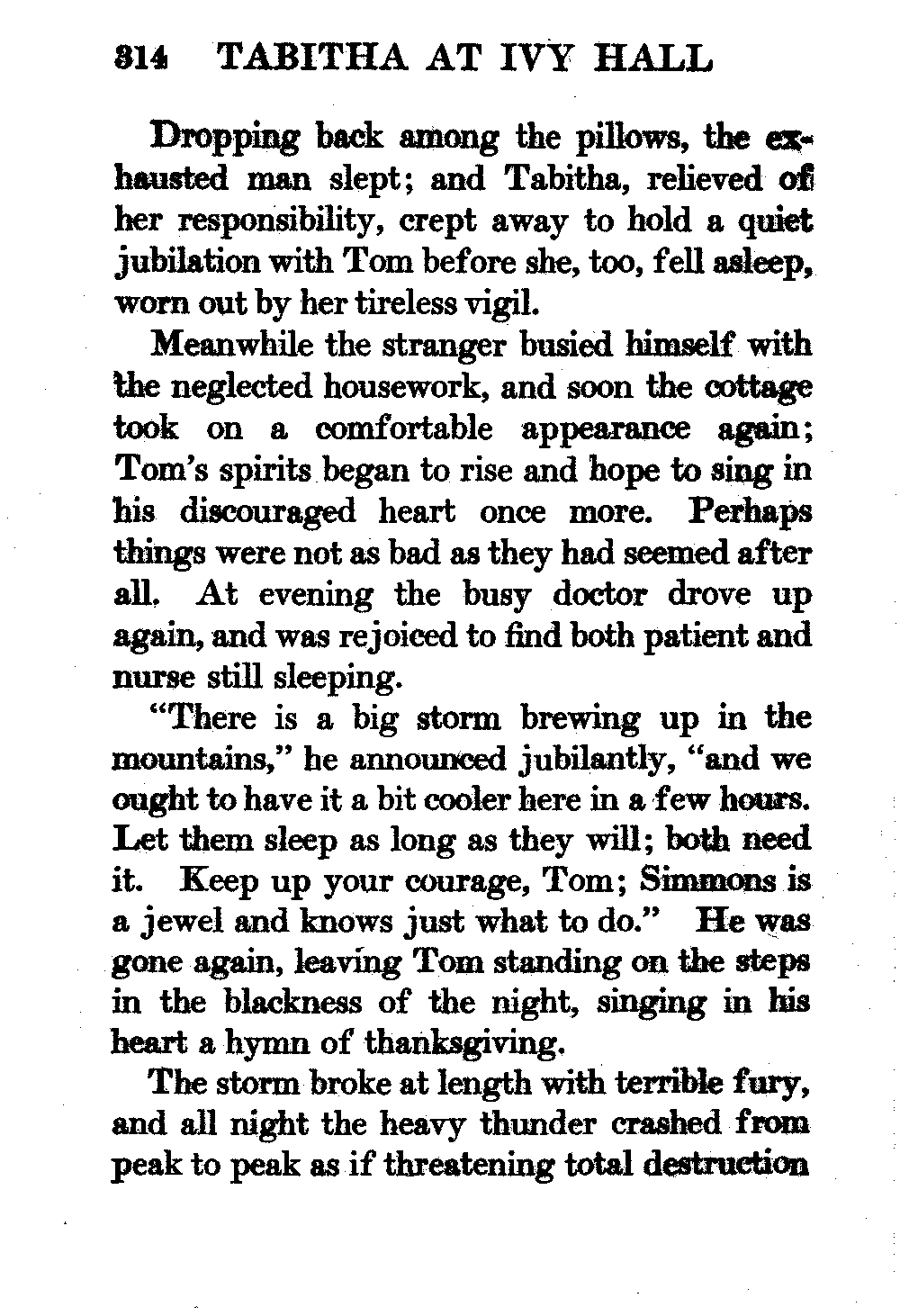 314 TABITHA AT IVY HALL

Dropping back among the pillows, the exhausted man slept; and Tabitha, relieved of her responsibility, crept away to hold a quiet jubilation with Tom before she, too, fell asleep, worn out by her tireless vigil.

Meanwhile the stranger busied himself with the neglected housework, and soon the cottage took on a comfortable appearance again; Tom's spirits began to rise and hope to sing in his discouraged heart once more. Perhaps things were not as bad as they had seemed after all. At evening the busy doctor drove up again, and was rejoiced to find both patient and nurse still sleeping.

"There is a big storm brewing up in the mountains," he announced jubilantly, "and we ought to have it a bit cooler here in a few hours. Let them sleep as long as they will; both need it. Keep up your courage, Tom; Simmons is a jewel and knows just what to do." He was gone again, leaving Tom standing on the steps in the blackness of the night, singing in his heart a hymn of thanksgiving.

The storm broke at length with terrible fury, and all night the heavy thunder crashed from peak to peak as if threatening total destruction